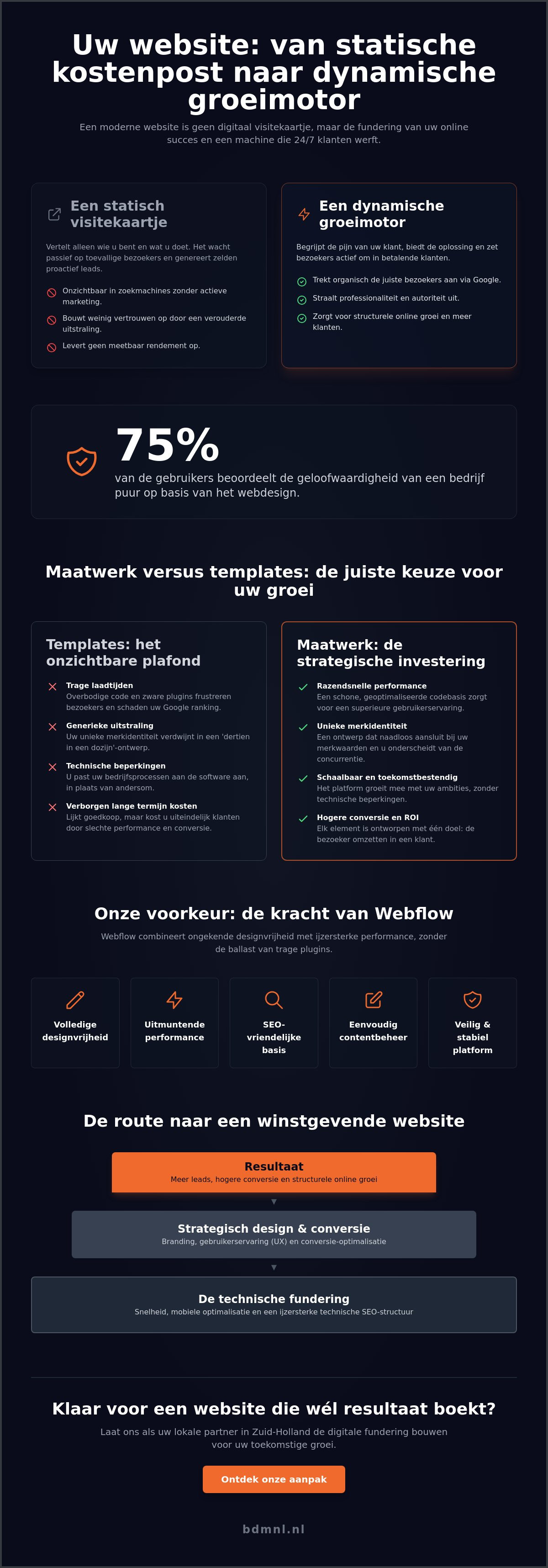 Uw website: van statische kostenpost naar dynamische groeimotor

Een moderne website is geen digitaal visitekaartje, maar de fundering van uw online succes en een machine die 24/7 klanten werft.

Een statisch visitekaartje

Vertelt alleen wie u bent en wat u doet. Het wacht passief op toevallige bezoekers en genereert zelden proactief leads.

Onzichtbaar in zoekmachines zonder actieve marketing.

Bouwt weinig vertrouwen op door een verouderde uitstraling.

Levert geen meetbaar rendement op.

Een dynamische groeimotor

Begrijpt de pijn van uw klant, biedt de oplossing en zet bezoekers actief om in betalende klanten.

Trekt organisch de juiste bezoekers aan via Google.

Straalt professionaliteit en autoriteit uit.

Zorgt voor structurele online groei en meer klanten.

75%

van de gebruikers beoordeelt de geloofwaardigheid van een bedrijf puur op basis van het webdesign.

Maatwerk versus templates: de juiste keuze voor uw groei

Templates: het onzichtbare plafond

Trage laadtijden
Overbodige code en zware plugins frustreren bezoekers en schaden uw Google ranking.

Generieke uitstraling
Uw unieke merkidentiteit verdwijnt in een 'dertien in een dozijn'-ontwerp.

Technische beperkingen
U past uw bedrijfsprocessen aan de software aan, in plaats van andersom.

Verborgen lange termijn kosten
Lijkt goedkoop, maar kost u uiteindelijk klanten door slechte performance en conversie.

Maatwerk: de strategische investering

Razendsnelle performance
Een schone, geoptimaliseerde codebasis zorgt voor een superieure gebruikerservaring.

Unieke merkidentiteit
Een ontwerp dat naadloos aansluit bij uw merkwaarden en u onderscheidt van de concurrentie.

Schaalbaar en toekomstbestendig
Het platform groeit mee met uw ambities, zonder technische beperkingen.

Hogere conversie en ROI
Elk element is ontworpen met één doel: de bezoeker omzetten in een klant.

Onze voorkeur: de kracht van Webflow

Webflow combineert ongekende designvrijheid met ijzersterke performance, zonder de ballast van trage plugins.

Volledige designvrijheid

Uitmuntende performance

SEO-vriendelijke basis

Eenvoudig contentbeheer

Veilig & stabiel platform

De route naar een winstgevende website

Resultaat
Meer leads, hogere conversie en structurele online groei

Strategisch design & conversie
Branding, gebruikerservaring (UX) en conversie-optimalisatie

De technische fundering
Snelheid, mobiele optimalisatie en een ijzersterke technische SEO-structuur

Klaar voor een website die wél resultaat boekt?

Laat ons als uw lokale partner in Zuid-Holland de digitale fundering bouwen voor uw toekomstige groei.

Ontdek onze aanpak

bdmnl.nl